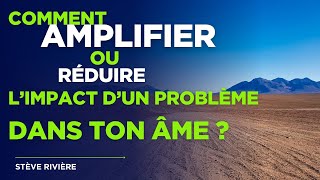 COMMENT
AMPLIFIER
OU
RÉDUIRE
L'IMPACT D'UN PROBLÈME
DANS TON ÂME ?

STÈVE RIVIÈRE